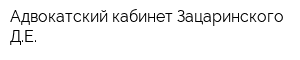 Адвокатский кабинет Зацаринского Д.Е.